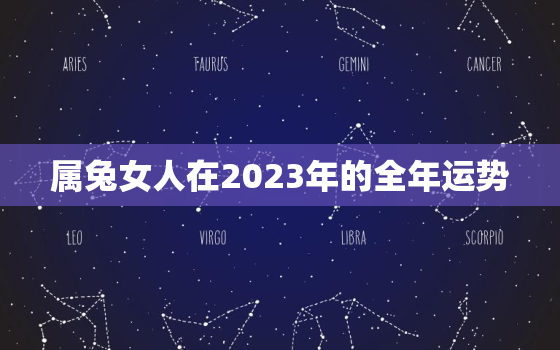 ARIES TAURUS GEMINI CANCER

属兔女人在2023年的全年运势

LEO VIRGO LIBRA SCORPIO